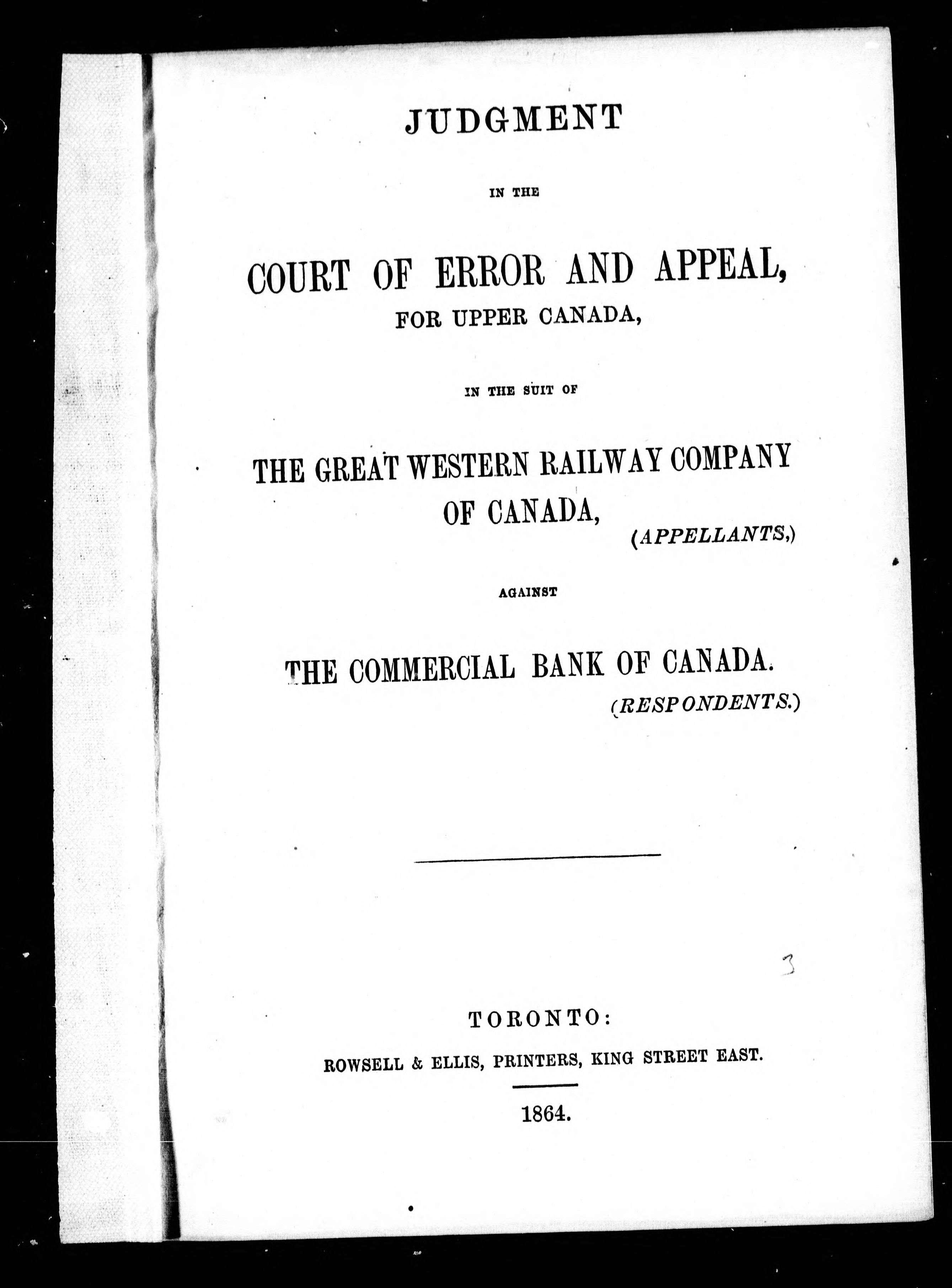 JUDGMENT

IN THE

COURT OF ERROR AND APPEAL,
FOR UPPER CANADA,

IN THE SUIT OF

THE GREAT WESTERN RAILWAY COMPANY OF CANADA,
(APPELLANTS,)

AGAINST

THE COMMERCIAL BANK OF CANADA.
(RESPONDENTS.)

3

TORONTO:
ROWSELL & ELLIS, PRINTERS, KING STREET EAST.

1864.